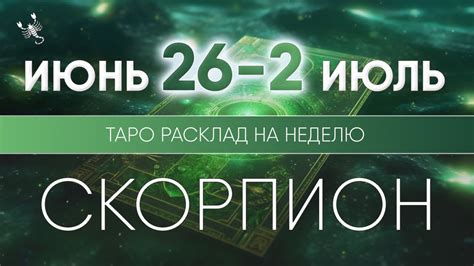 ИЮНЬ 26-2 ИЮЛЬ

ТАРО РАСКЛАД НА НЕДЕЛЮ

СКОРПИОН